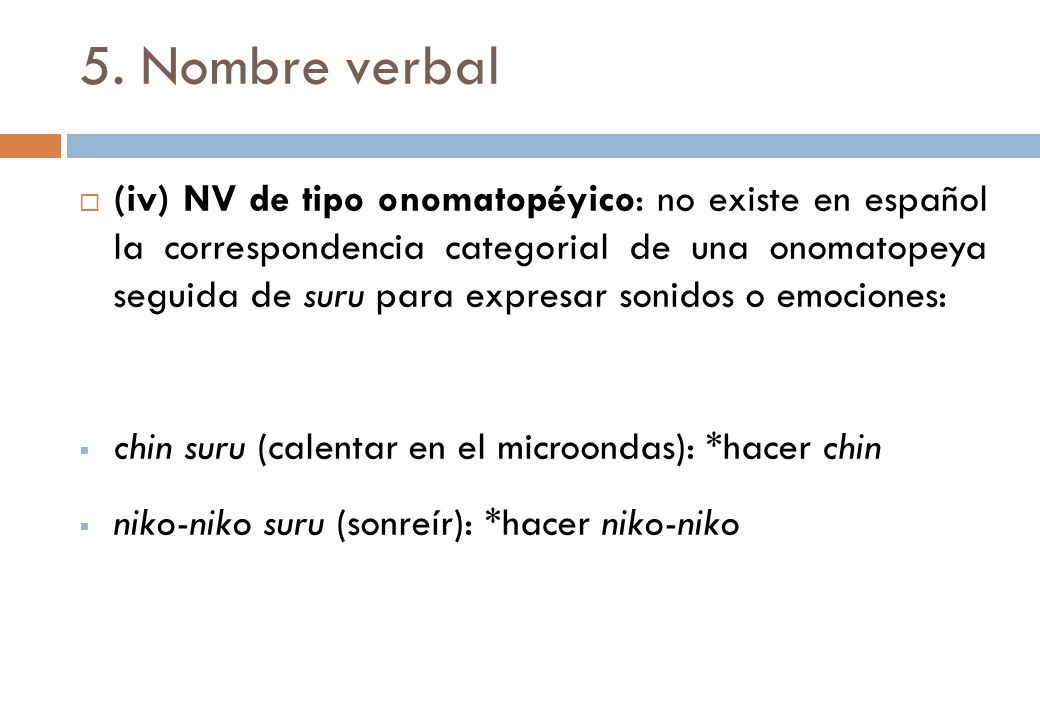 5. Nombre verbal

(iv) NV de tipo onomatopéyico: no existe en español la correspondencia categorial de una onomatopeya seguida de suru para expresar sonidos o emociones:

chin suru (calentar en el microondas): *hacer chin

niko-niko suru (sonreír): *hacer niko-niko